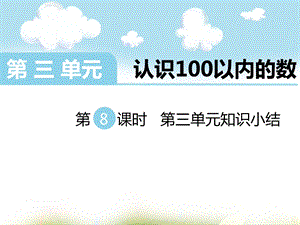 第 三 单元 认识100以内的数

第 8 课时 第三单元知识小结